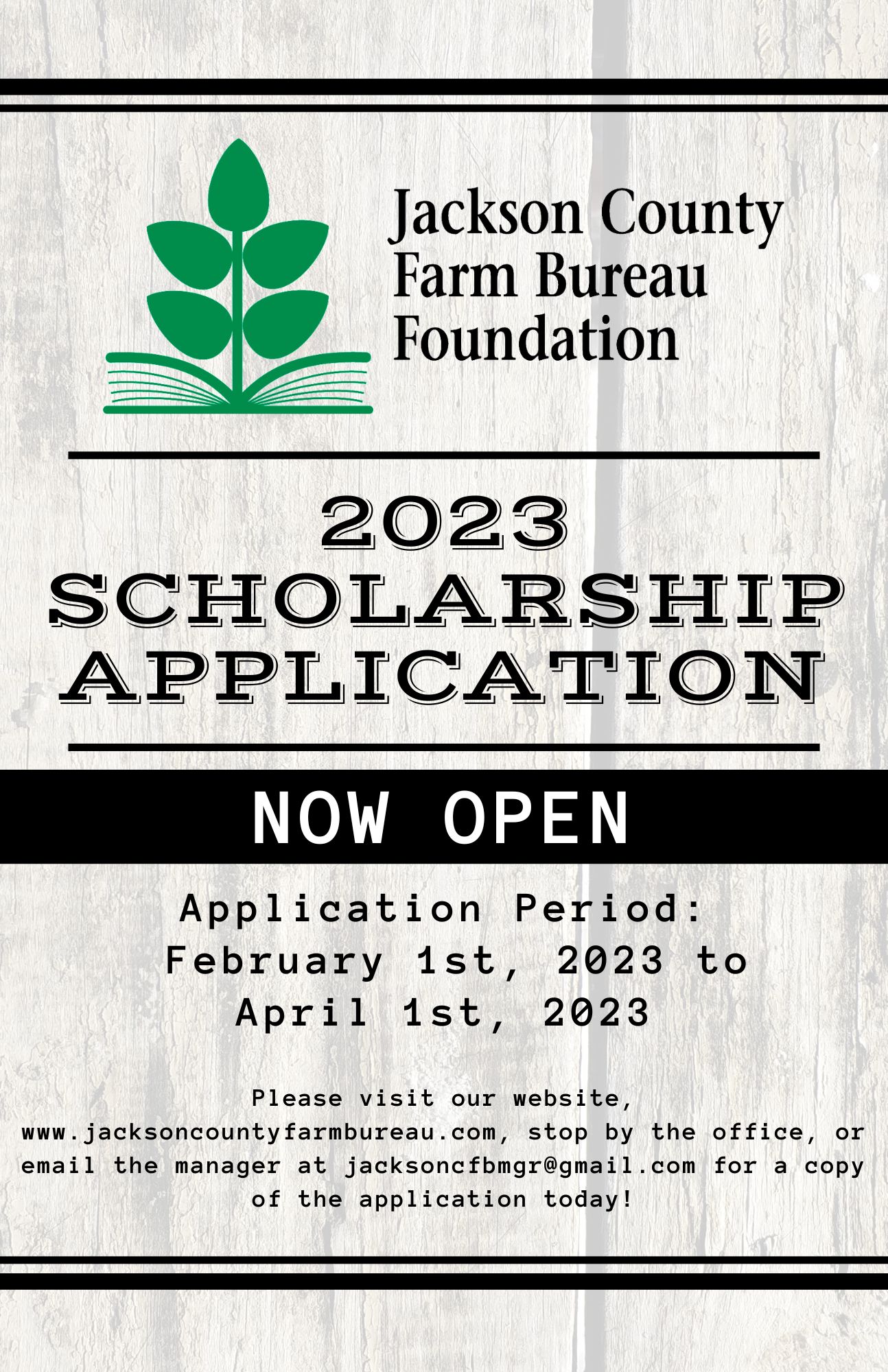 Jackson County
Farm Bureau
Foundation

2023
SCHOLARSHIP
APPLICATION

NOW OPEN

Application Period:
February 1st, 2023 to
April 1st, 2023

Please visit our website, www.jacksoncountyfarmbureau.com, stop by the office, or email the manager at jacksoncfbmgr@gmail.com for a copy of the application today!